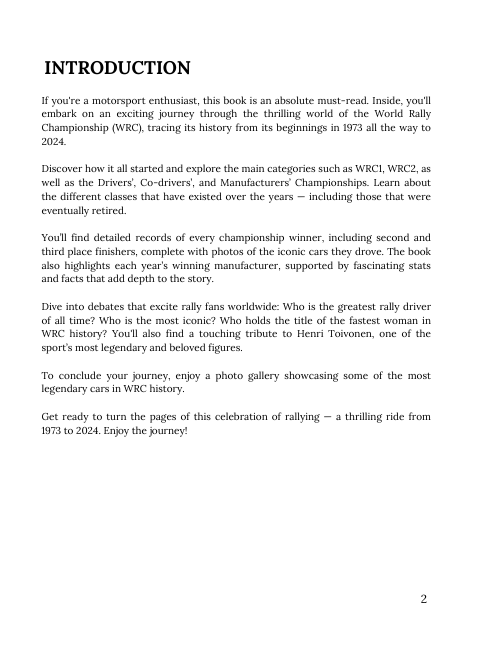 INTRODUCTION

If you're a motorsport enthusiast, this book is an absolute must-read. Inside, you'll embark on an exciting journey through the thrilling world of the World Rally Championship (WRC), tracing its history from its beginnings in 1973 all the way to 2024.

Discover how it all started and explore the main categories such as WRC1, WRC2, as well as the Drivers', Co-drivers', and Manufacturers' Championships. Learn about the different classes that have existed over the years — including those that were eventually retired.

You'll find detailed records of every championship winner, including second and third place finishers, complete with photos of the iconic cars they drove. The book also highlights each year's winning manufacturer, supported by fascinating stats and facts that add depth to the story.

Dive into debates that excite rally fans worldwide: Who is the greatest rally driver of all time? Who is the most iconic? Who holds the title of the fastest woman in WRC history? You'll also find a touching tribute to Henri Toivonen, one of the sport's most legendary and beloved figures.

To conclude your journey, enjoy a photo gallery showcasing some of the most legendary cars in WRC history.

Get ready to turn the pages of this celebration of rallying — a thrilling ride from 1973 to 2024. Enjoy the journey!

2